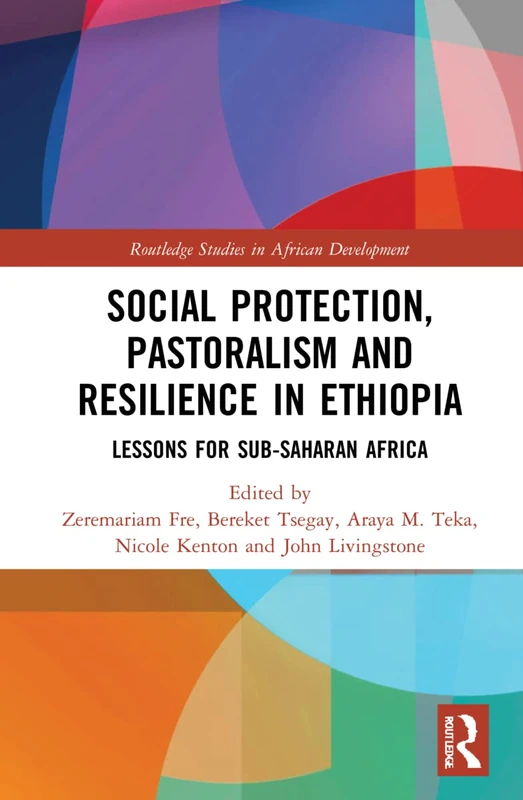 Routledge Studies in African Development

SOCIAL PROTECTION, PASTORALISM AND RESILIENCE IN ETHIOPIA

LESSONS FOR SUB-SAHARAN AFRICA

Edited by
Zeremariam Fre, Bereket Tsegay, Araya M. Teka, Nicole Kenton and John Livingstone

ROUTLEDGE